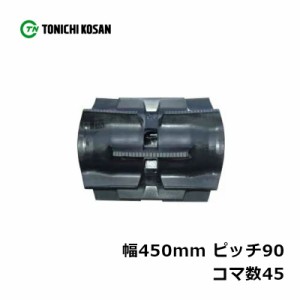 TN TONICHI KOSAN

幅450mm ピッチ90
コマ数45